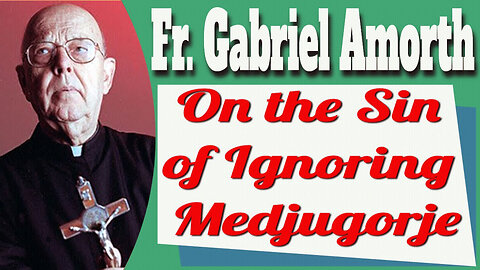 Fr. Gabriel Amorth

On the Sin of Ignoring Medjugorje